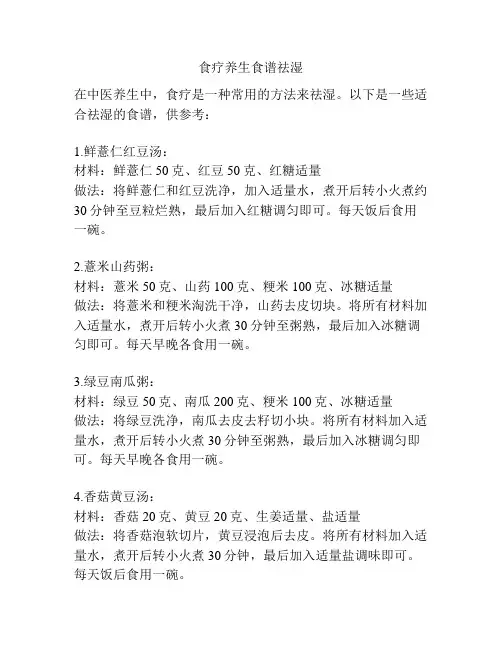 食疗养生食谱祛湿

在中医养生中，食疗是一种常用的方法来祛湿。以下是一些适合祛湿的食谱，供参考：

1.鲜薏仁红豆汤：
材料：鲜薏仁 50 克、红豆 50 克、红糖适量
做法：将鲜薏仁和红豆洗净，加入适量水，煮开后转小火煮约 30 分钟至豆粒烂熟，最后加入红糖调匀即可。每天饭后食用一碗。

2.薏米山药粥：
材料：薏米 50 克、山药 100 克、粳米 100 克、冰糖适量
做法：将薏米和粳米淘洗干净，山药去皮切块。将所有材料加入适量水，煮开后转小火煮 30 分钟至粥熟，最后加入冰糖调匀即可。每天早晚各食用一碗。

3.绿豆南瓜粥：
材料：绿豆 50 克、南瓜 200 克、粳米 100 克、冰糖适量
做法：将绿豆洗净，南瓜去皮去籽切小块。将所有材料加入适量水，煮开后转小火煮 30 分钟至粥熟，最后加入冰糖调匀即可。每天早晚各食用一碗。

4.香菇黄豆汤：
材料：香菇 20 克、黄豆 20 克、生姜适量、盐适量
做法：将香菇泡软切片，黄豆浸泡后去皮。将所有材料加入适量水，煮开后转小火煮 30 分钟，最后加入适量盐调味即可。每天饭后食用一碗。